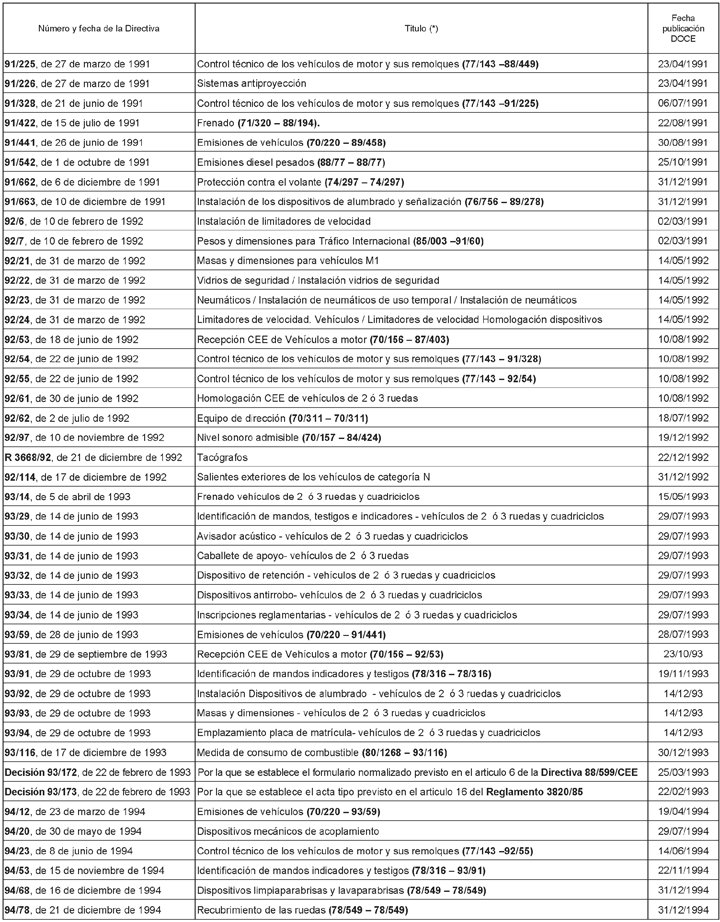 | Número y fecha de la Directiva | Título (*) | Fecha publicación DOCE |
|---|---|---|
| 91/225, de 27 de marzo de 1991 | Control técnico de los vehículos de motor y sus remolques (77/143 –88/449) | 23/04/1991 |
| 91/226, de 27 de marzo de 1991 | Sistemas antiproyección | 23/04/1991 |
| 91/328, de 21 de junio de 1991 | Control técnico de los vehículos de motor y sus remolques (77/143 –91/225) | 06/07/1991 |
| 91/422, de 15 de julio de 1991 | Frenado (71/320 – 88/194). | 22/08/1991 |
| 91/441, de 26 de junio de 1991 | Emisiones de vehículos (70/220 – 89/458) | 30/08/1991 |
| 91/542, de 1 de octubre de 1991 | Emisiones diesel pesados (88/77 – 88/77) | 25/10/1991 |
| 91/662, de 6 de diciembre de 1991 | Protección contra el volante (74/297 – 74/297) | 31/12/1991 |
| 91/663, de 10 de diciembre de 1991 | Instalación de los dispositivos de alumbrado y señalización (76/756 – 89/278) | 31/12/1991 |
| 92/6, de 10 de febrero de 1992 | Instalación de limitadores de velocidad | 02/03/1991 |
| 92/7, de 10 de febrero de 1992 | Pesos y dimensiones para Tráfico Internacional (85/003 –91/60) | 02/03/1991 |
| 92/21, de 31 de marzo de 1992 | Masas y dimensiones para vehículos M1 | 14/05/1992 |
| 92/22, de 31 de marzo de 1992 | Vidrios de seguridad / Instalación vidrios de seguridad | 14/05/1992 |
| 92/23, de 31 de marzo de 1992 | Neumáticos / Instalación de neumáticos de uso temporal / Instalación de neumáticos | 14/05/1992 |
| 92/24, de 31 de marzo de 1992 | Limitadores de velocidad. Vehículos / Limitadores de velocidad Homologación dispositivos | 14/05/1992 |
| 92/53, de 18 de junio de 1992 | Recepción CEE de Vehículos a motor (70/156 – 87/403) | 10/08/1992 |
| 92/54, de 22 de junio de 1992 | Control técnico de los vehículos de motor y sus remolques (77/143 – 91/328) | 10/08/1992 |
| 92/55, de 22 de junio de 1992 | Control técnico de los vehículos de motor y sus remolques (77/143 – 92/54) | 10/08/1992 |
| 92/61, de 30 de junio de 1992 | Homologación CEE de vehículos de 2 ó 3 ruedas | 10/08/1992 |
| 92/62, de 2 de julio de 1992 | Equipo de dirección (70/311 – 70/311) | 18/07/1992 |
| 92/97, de 10 de noviembre de 1992 | Nivel sonoro admisible (70/157 – 84/424) | 19/12/1992 |
| R 3668/92, de 21 de diciembre de 1992 | Tacógrafos | 22/12/1992 |
| 92/114, de 17 de diciembre de 1992 | Salientes exteriores de los vehículos de categoría N | 31/12/1992 |
| 93/14, de 5 de abril de 1993 | Frenado vehículos de 2 ó 3 ruedas y cuadriciclos | 15/05/1993 |
| 93/29, de 14 de junio de 1993 | Identificación de mandos, testigos e indicadores - vehículos de 2 ó 3 ruedas y cuadriciclos | 29/07/1993 |
| 93/30, de 14 de junio de 1993 | Avisador acústico - vehículos de 2 ó 3 ruedas y cuadriciclos | 29/07/1993 |
| 93/31, de 14 de junio de 1993 | Caballete de apoyo- vehículos de 2 ó 3 ruedas | 29/07/1993 |
| 93/32, de 14 de junio de 1993 | Dispositivo de retención - vehículos de 2 ó 3 ruedas y cuadriciclos | 29/07/1993 |
| 93/33, de 14 de junio de 1993 | Dispositivos antirrobo- vehículos de 2 ó 3 ruedas y cuadriciclos | 29/07/1993 |
| 93/34, de 14 de junio de 1993 | Inscripciones reglamentarias - vehículos de 2 ó 3 ruedas y cuadriciclos | 29/07/1993 |
| 93/59, de 28 de junio de 1993 | Emisiones de vehículos (70/220 – 91/441) | 28/07/1993 |
| 93/81, de 29 de septiembre de 1993 | Recepción CEE de Vehículos a motor (70/156 – 92/53) | 23/10/93 |
| 93/91, de 29 de octubre de 1993 | Identificación de mandos indicadores y testigos (78/316 – 78/316) | 19/11/1993 |
| 93/92, de 29 de octubre de 1993 | Instalación Dispositivos de alumbrado - vehículos de 2 ó 3 ruedas y cuadriciclos | 14/12/93 |
| 93/93, de 29 de octubre de 1993 | Masas y dimensiones - vehículos de 2 ó 3 ruedas y cuadriciclos | 14/12/93 |
| 93/94, de 29 de octubre de 1993 | Emplazamiento placa de matrícula- vehículos de 2 ó 3 ruedas y cuadriciclos | 14/12/93 |
| 93/116, de 17 de diciembre de 1993 | Medida de consumo de combustible (80/1268 – 93/116) | 30/12/1993 |
| Decisión 93/172, de 22 de febrero de 1993 | Por la que se establece el formulario normalizado previsto en el artículo 6 de la Directiva 88/599/CEE | 25/03/1993 |
| Decisión 93/173, de 22 de febrero de 1993 | Por la que se establece el acta tipo previsto en el artículo 16 del Reglamento 3820/85 | 22/02/1993 |
| 94/12, de 23 de marzo de 1994 | Emisiones de vehículos (70/220 – 93/59) | 19/04/1994 |
| 94/20, de 30 de mayo de 1994 | Dispositivos mecánicos de acoplamiento | 29/07/1994 |
| 94/23, de 8 de junio de 1994 | Control técnico de los vehículos de motor y sus remolques (77/143 –92/55) | 14/06/1994 |
| 94/53, de 15 de noviembre de 1994 | Identificación de mandos indicadores y testigos (78/316 – 93/91) | 22/11/1994 |
| 94/68, de 16 de diciembre de 1994 | Dispositivos limpiaparabrisas y lavaparabrisas (78/549 – 78/549) | 31/12/1994 |
| 94/78, de 21 de diciembre de 1994 | Recubrimiento de las ruedas (78/549 – 78/549) | 31/12/1994 |